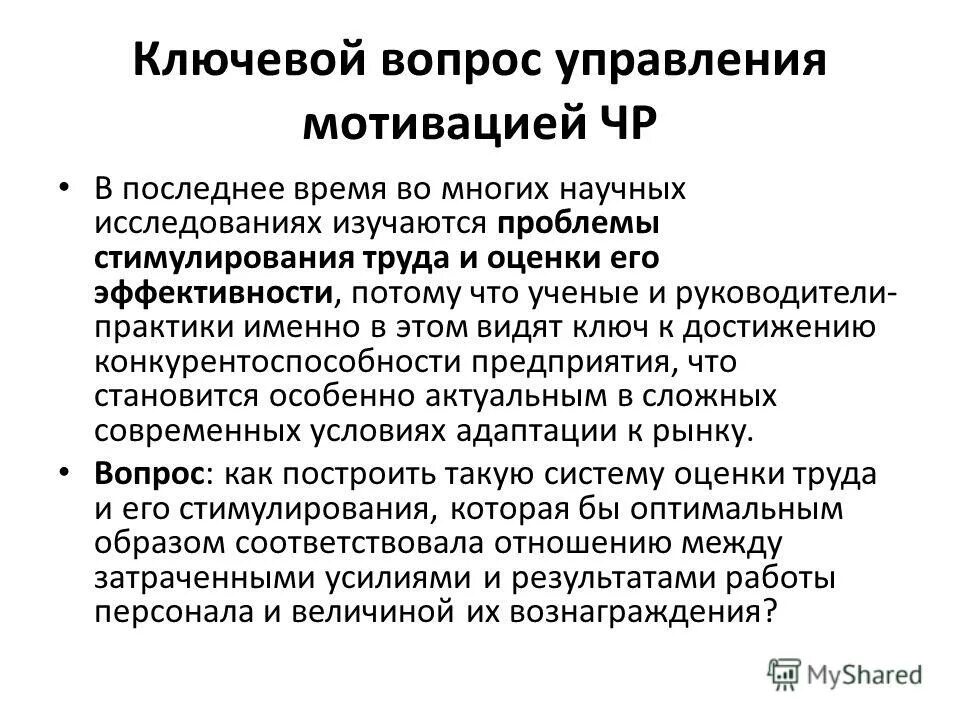 Ключевой вопрос управления мотивацией ЧР

• В последнее время во многих научных исследованиях изучаются проблемы стимулирования труда и оценки его эффективности, потому что ученые и руководители-практики именно в этом видят ключ к достижению конкурентоспособности предприятия, что становится особенно актуальным в сложных современных условиях адаптации к рынку.

• Вопрос: как построить такую систему оценки труда и его стимулирования, которая бы оптимальным образом соответствовала отношению между затраченными усилиями и результатами работы персонала и величиной их вознаграждения?

MyShared